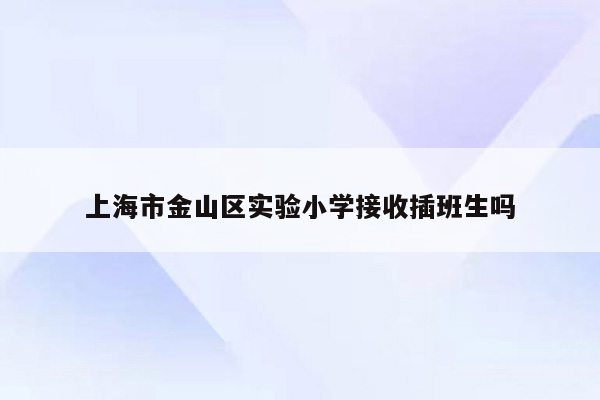 上海市金山区实验小学接收插班生吗